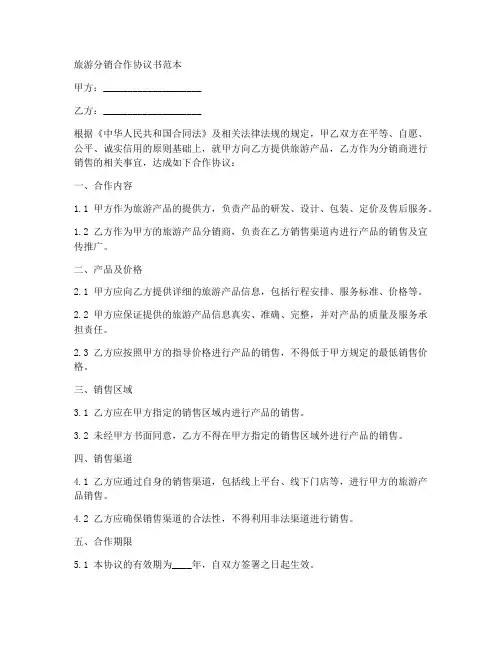 旅游分销合作协议书范本

甲方：____________________

乙方：____________________

根据《中华人民共和国合同法》及相关法律法规的规定，甲乙双方在平等、自愿、公平、诚实信用的原则基础上，就甲方向乙方提供旅游产品，乙方作为分销商进行销售的相关事宜，达成如下合作协议：

一、合作内容

1.1 甲方作为旅游产品的提供方，负责产品的研发、设计、包装、定价及售后服务。

1.2 乙方作为甲方的旅游产品分销商，负责在乙方销售渠道内进行产品的销售及宣传推广。

二、产品及价格

2.1 甲方应向乙方提供详细的旅游产品信息，包括行程安排、服务标准、价格等。

2.2 甲方应保证提供的旅游产品信息真实、准确、完整，并对产品的质量及服务承担责任。

2.3 乙方应按照甲方的指导价格进行产品的销售，不得低于甲方规定的最低销售价格。

三、销售区域

3.1 乙方应在甲方指定的销售区域内进行产品的销售。

3.2 未经甲方书面同意，乙方不得在甲方指定的销售区域外进行产品的销售。

四、销售渠道

4.1 乙方应通过自身的销售渠道，包括线上平台、线下门店等，进行甲方的旅游产品销售。

4.2 乙方应确保销售渠道的合法性，不得利用非法渠道进行销售。

五、合作期限

5.1 本协议的有效期为____年，自双方签署之日起生效。